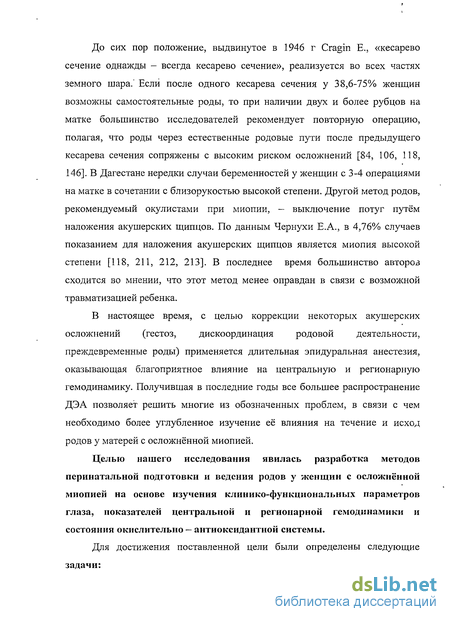 До сих пор положение, выдвинутое в 1946 г Cragin E., «кесарево сечение однажды – всегда кесарево сечение», реализуется во всех частях земного шара. Если после одного кесарева сечения у 38,6-75% женщин возможны самостоятельные роды, то при наличии двух и более рубцов на матке большинство исследователей рекомендует повторную операцию, полагая, что роды через естественные родовые пути после предыдущего кесарева сечения сопряжены с высоким риском осложнений [84, 106, 118, 146]. В Дагестане нередки случаи беременностей у женщин с 3-4 операциями на матке в сочетании с близорукостью высокой степени. Другой метод родов, рекомендуемый окулистами при миопии, – выключение потуг путём наложения акушерских щипцов. По данным Чернухи Е.А., в 4,76% случаев показанием для наложения акушерских щипцов является миопия высокой степени [118, 211, 212, 213]. В последнее время большинство авторов сходится во мнении, что этот метод менее оправдан в связи с возможной травматизацией ребенка.

В настоящее время, с целью коррекции некоторых акушерских осложнений (гестоз, дискоординация родовой деятельности, преждевременные роды) применяется длительная эпидуральная анестезия, оказывающая благоприятное влияние на центральную и регионарную гемодинамику. Получившая в последние годы все большее распространение ДЭА позволяет решить многие из обозначенных проблем, в связи с чем необходимо более углубленное изучение её влияния на течение и исход родов у матерей с осложнённой миопией.

Целью нашего исследования явилась разработка методов перинатальной подготовки и ведения родов у женщин с осложнённой миопией на основе изучения клинико-функциональных параметров глаза, показателей центральной и регионарной гемодинамики и состояния окислительно – антиоксидантной системы.

Для достижения поставленной цели были определены следующие задачи:

dsLib.net
библиотека диссертаций